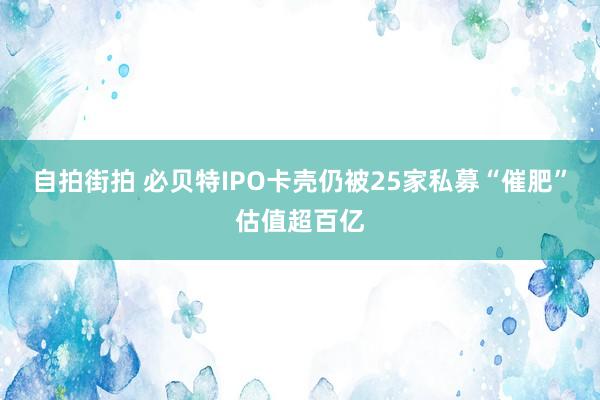 自拍街拍 必贝特IPO卡壳仍被25家私募“催肥”估值超百亿